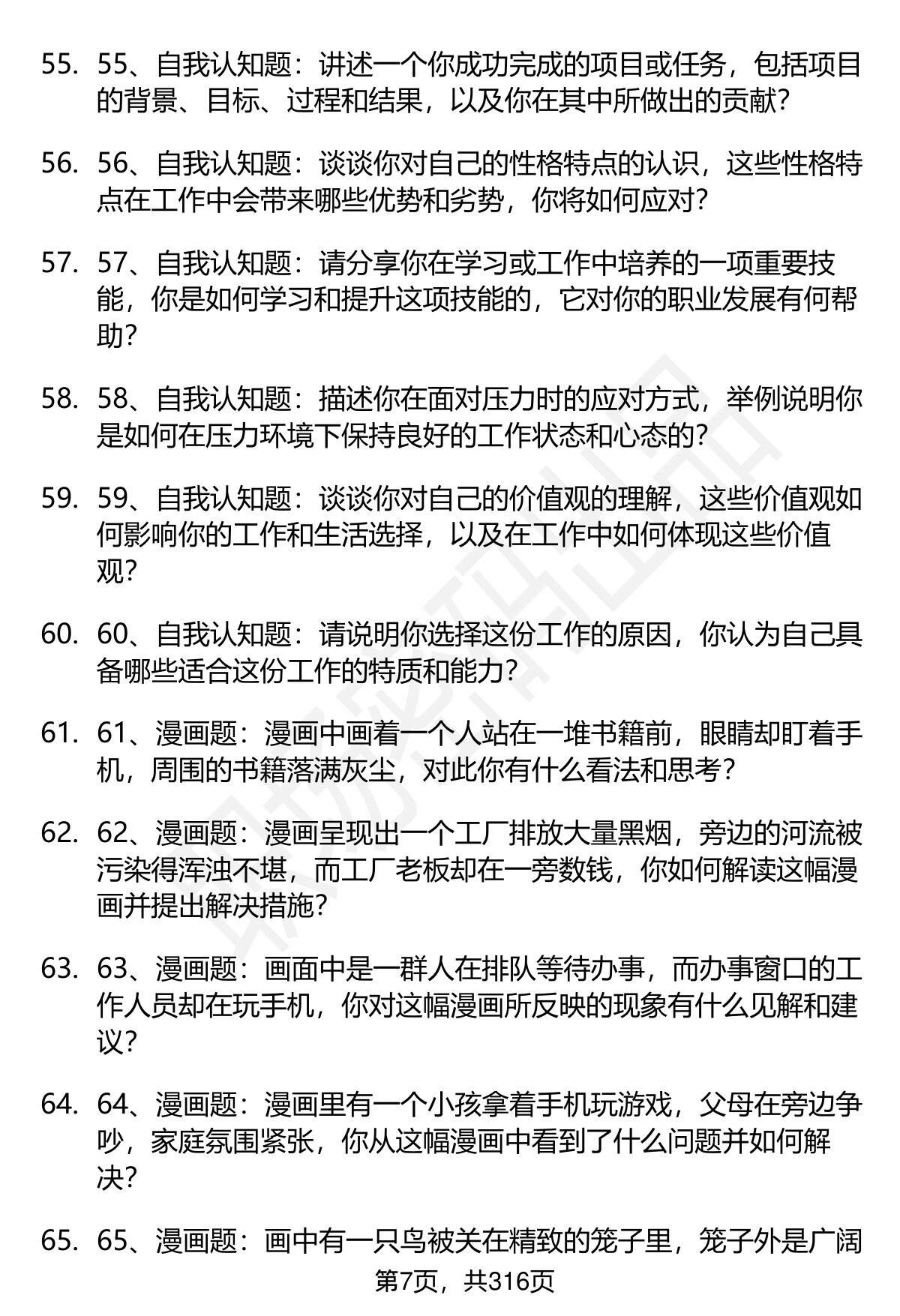 55. 55、自我认知题：讲述一个你成功完成的项目或任务，包括项目的背景、目标、过程和结果，以及你在其中所做出的贡献？

56. 56、自我认知题：谈谈你对自己的性格特点的认识，这些性格特点在工作中会带来哪些优势和劣势，你将如何应对？

57. 57、自我认知题：请分享你在学习或工作中培养的一项重要技能，你是如何学习和提升这项技能的，它对你的职业发展有何帮助？

58. 58、自我认知题：描述你在面对压力时的应对方式，举例说明你是如何在压力环境下保持良好的工作状态和心态的？

59. 59、自我认知题：谈谈你对自己的价值观的理解，这些价值观如何影响你的工作和生活选择，以及在工作中如何体现这些价值观？

60. 60、自我认知题：请说明你选择这份工作的原因，你认为自己具备哪些适合这份工作的特质和能力？

61. 61、漫画题：漫画中画着一个人站在一堆书籍前，眼睛却盯着手机，周围的书籍落满灰尘，对此你有什么看法和思考？

62. 62、漫画题：漫画呈现出一个工厂排放大量黑烟，旁边的河流被污染得浑浊不堪，而工厂老板却在一旁数钱，你如何解读这幅漫画并提出解决措施？

63. 63、漫画题：画面中是一群人在排队等待办事，而办事窗口的工作人员却在玩手机，你对这幅漫画所反映的现象有什么见解和建议？

64. 64、漫画题：漫画里有一个小孩拿着手机玩游戏，父母在旁边争吵，家庭氛围紧张，你从这幅漫画中看到了什么问题并如何解决？

65. 65、漫画题：画中有一只鸟被关在精致的笼子里，笼子外是广阔

第7页，共316页